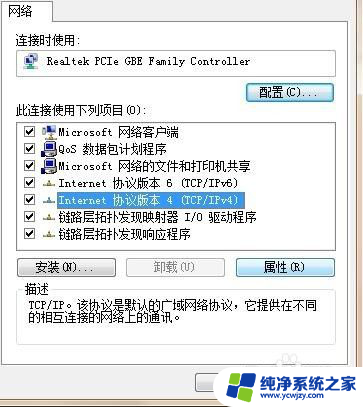 网络

连接时使用:

Realtek PCIe GBE Family Controller

配置(C)...

此连接使用下列项目(O):

Microsoft 网络客户端
QoS 数据包计划程序
Microsoft 网络的文件和打印机共享
Internet 协议版本 6 (TCP/IPv6)
Internet 协议版本 4 (TCP/IPv4)
链路层拓扑发现映射器 I/O 驱动程序
链路层拓扑发现响应程序

安装(N)... 卸载(U) 属性(R)

描述

TCP/IP。该协议是默认的广域网络协议，它提供在不同的相互连接的网络上的通讯。

纯净系统之家
www.ycwjzy.com